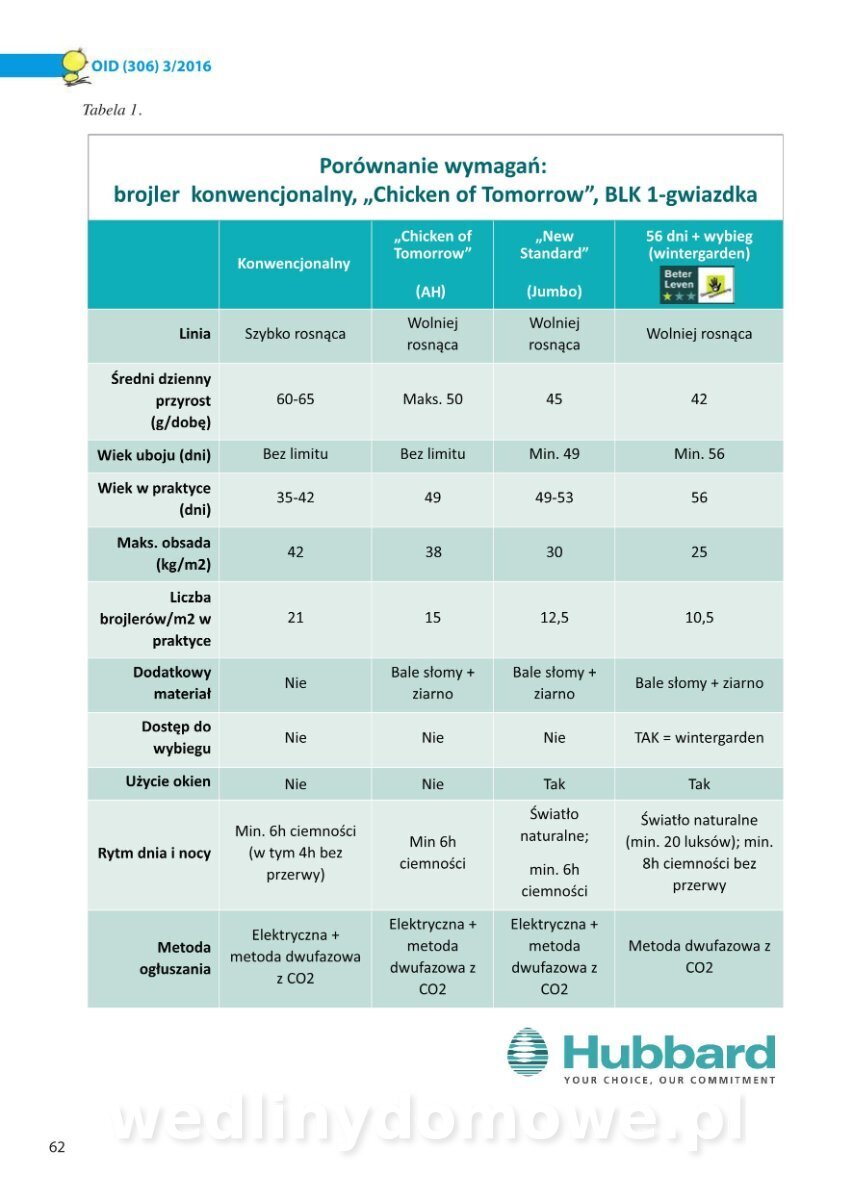 OID (306) 3/2016

Tabela 1.

Porównanie wymagań:
brojler konwencjonalny, „Chicken of Tomorrow”, BLK 1-gwiazdka

| | Konwencjonalny | „Chicken of Tomorrow” (AH) | „New Standard” (Jumbo) | 56 dni + wybieg (wintergarden) Beter Leven |
|---|---|---|---|---|
| Linia | Szybko rosnąca | Wolniej rosnąca | Wolniej rosnąca | Wolniej rosnąca |
| Średni dzienny przyrost (g/dobę) | 60-65 | Maks. 50 | 45 | 42 |
| Wiek uboju (dni) | Bez limitu | Bez limitu | Min. 49 | Min. 56 |
| Wiek w praktyce (dni) | 35-42 | 49 | 49-53 | 56 |
| Maks. obsada (kg/m2) | 42 | 38 | 30 | 25 |
| Liczba brojlerów/m2 w praktyce | 21 | 15 | 12,5 | 10,5 |
| Dodatkowy materiał | Nie | Bale słomy + ziarno | Bale słomy + ziarno | Bale słomy + ziarno |
| Dostęp do wybiegu | Nie | Nie | Nie | TAK = wintergarden |
| Użycie okien | Nie | Nie | Tak | Tak |
| Rytm dnia i nocy | Min. 6h ciemności (w tym 4h bez przerwy) | Min 6h ciemności | Światło naturalne; min. 6h ciemności | Światło naturalne (min. 20 luksów); min. 8h ciemności bez przerwy |
| Metoda ogłuszania | Elektryczna + metoda dwufazowa z CO2 | Elektryczna + metoda dwufazowa z CO2 | Elektryczna + metoda dwufazowa z CO2 | Metoda dwufazowa z CO2 |

Hubbard
YOUR CHOICE, OUR COMMITMENT

wedlinydomowe.pl

62